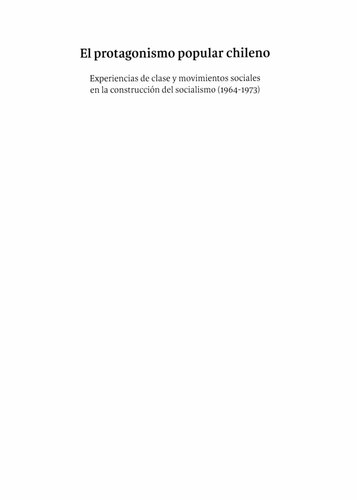 El protagonismo popular chileno

Experiencias de clase y movimientos sociales en la construcción del socialismo (1964-1973)